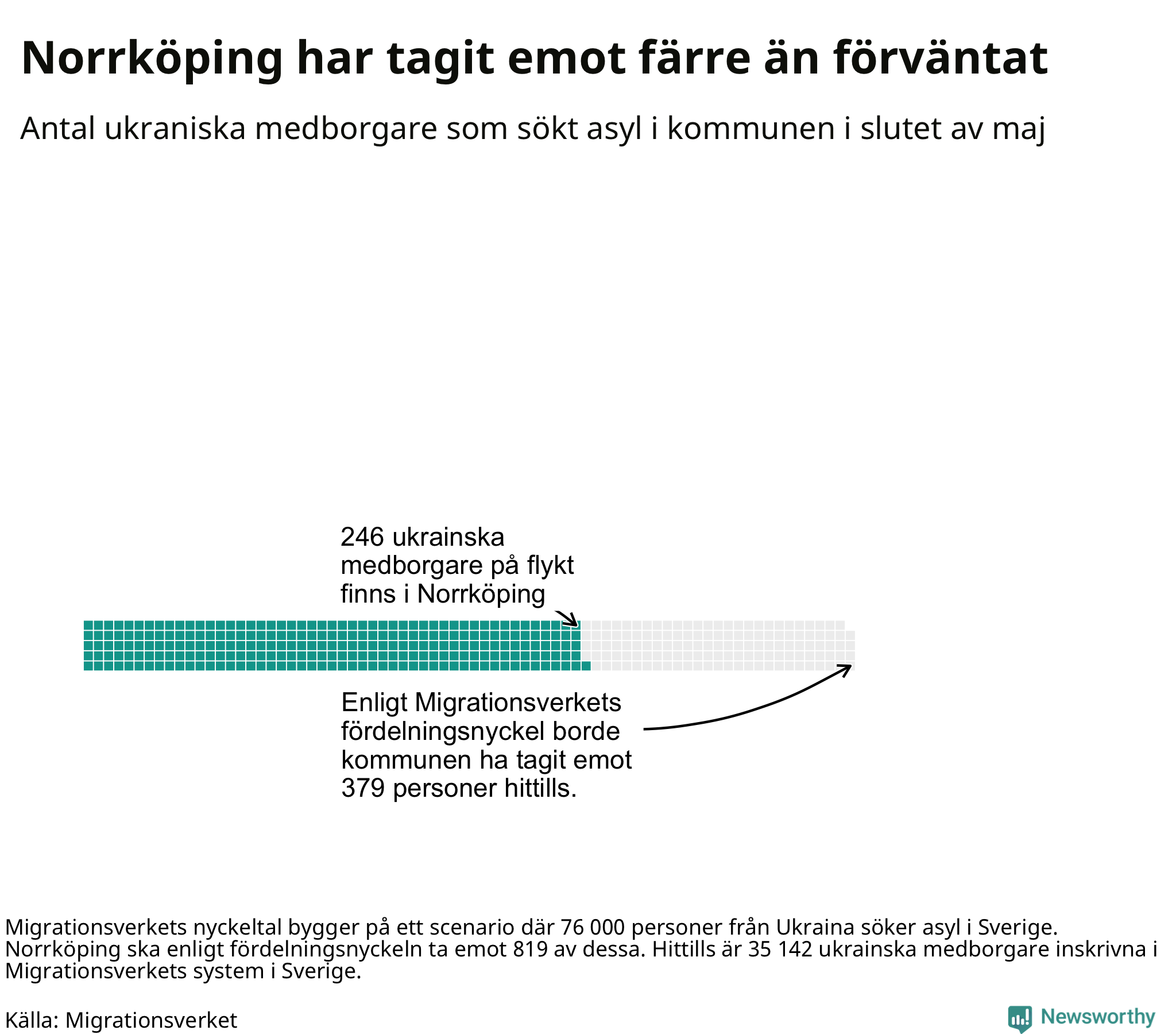 Norrköping har tagit emot färre än förväntat

Antal ukraniska medborgare som sökt asyl i kommunen i slutet av maj

246 ukrainska medborgare på flykt finns i Norrköping

Enligt Migrationsverkets fördelningsnyckel borde kommunen ha tagit emot 379 personer hittills.

Migrationsverkets nyckeltal bygger på ett scenario där 76 000 personer från Ukraina söker asyl i Sverige. Norrköping ska enligt fördelningsnyckeln ta emot 819 av dessa. Hittills är 35 142 ukrainska medborgare inskrivna i Migrationsverkets system i Sverige.

Källa: Migrationsverket

Newsworthy